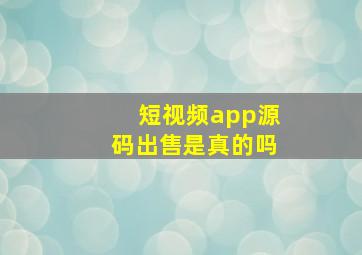 短视频app源码出售是真的吗